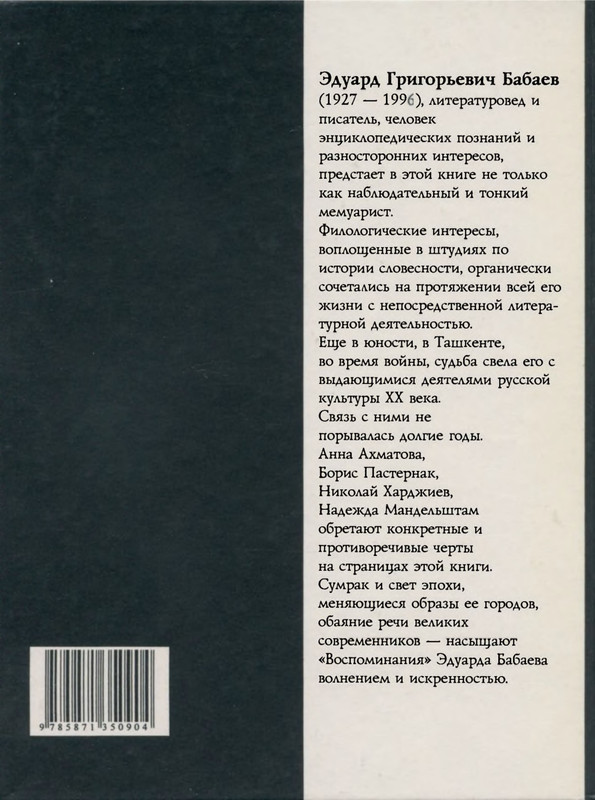 Эдуард Григорьевич Бабаев (1927 — 1996), литературовед и писатель, человек энциклопедических познаний и разносторонних интересов, предстает в этой книге не только как наблюдательный и тонкий мемуарист.

Филологические интересы, воплощенные в штудиях по истории словесности, органически сочетались на протяжении всей его жизни с непосредственной литературной деятельностью.

Еще в юности, в Ташкенте, во время войны, судьба свела его с выдающимися деятелями русской культуры XX века.

Связь с ними не порывалась долгие годы.

Анна Ахматова,

Борис Пастернак,

Николай Харджиев,

Надежда Мандельштам

обретают конкретные и противоречивые черты на страницах этой книги.

Сумрак и свет эпохи, меняющиеся образы ее городов, обаяние речи великих современников — насыщают «Воспоминания» Эдуарда Бабаева волнением и искренностью.

9 785871 350904